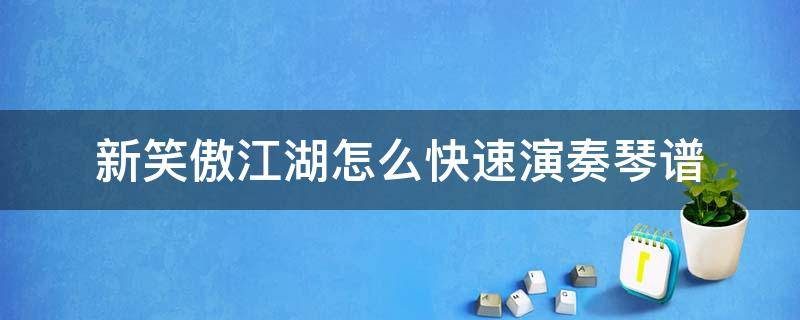 新笑傲江湖怎么快速演奏琴谱